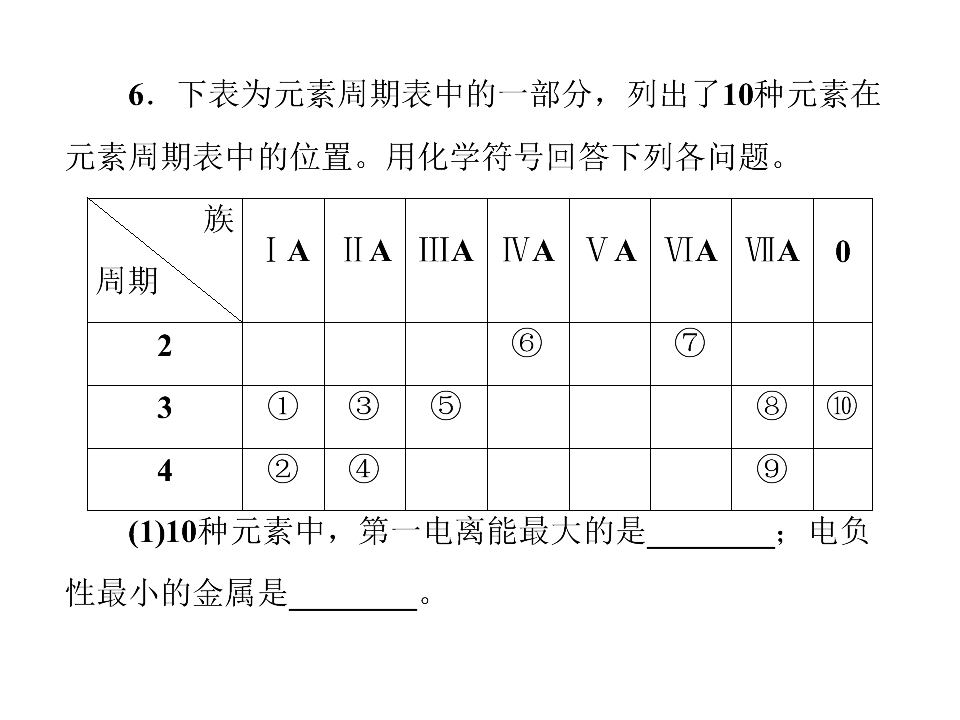 6．下表为元素周期表中的一部分，列出了10种元素在元素周期表中的位置。用化学符号回答下列各问题。

| 族 周期 | ⅠA | ⅡA | ⅢA | ⅣA | ⅤA | ⅥA | ⅦA | 0 |
|---|---|---|---|---|---|---|---|---|
| 2 |  |  |  | ⑥ |  | ⑦ |  |  |
| 3 | ① | ③ | ⑤ |  |  |  | ⑧ | ⑩ |
| 4 | ② | ④ |  |  |  |  | ⑨ |  |

(1)10种元素中，第一电离能最大的是____；电负性最小的金属是____。